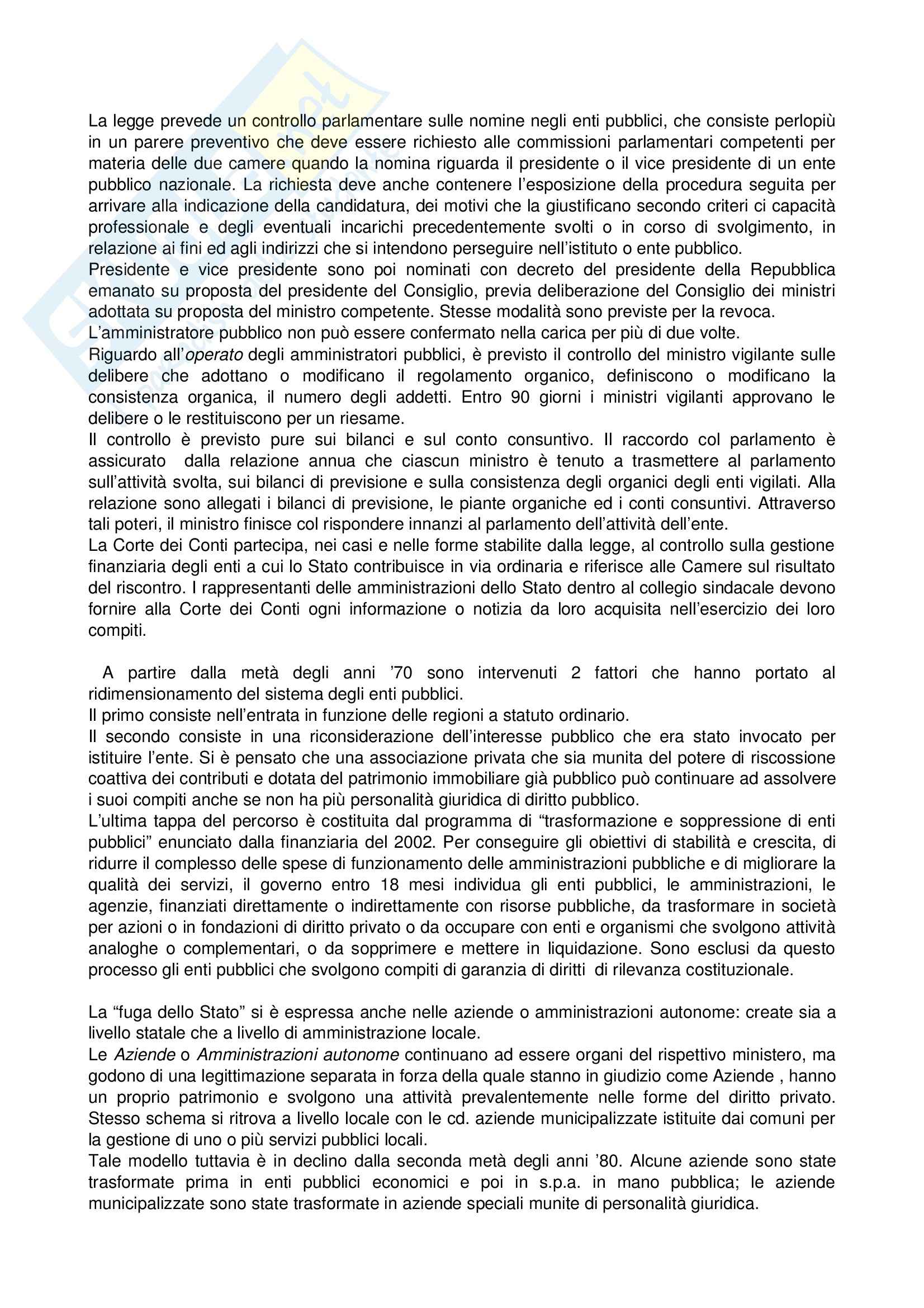 La legge prevede un controllo parlamentare sulle nomine negli enti pubblici, che consiste perlopiù in un parere preventivo che deve essere richiesto alle commissioni parlamentari competenti per materia delle due camere quando la nomina riguarda il presidente o il vice presidente di un ente pubblico nazionale. La richiesta deve anche contenere l'esposizione della procedura seguita per arrivare alla indicazione della candidatura, dei motivi che la giustificano secondo criteri ci capacità professionale e degli eventuali incarichi precedentemente svolti o in corso di svolgimento, in relazione ai fini ed agli indirizzi che si intendono perseguire nell'istituto o ente pubblico.
Presidente e vice presidente sono poi nominati con decreto del presidente della Repubblica emanato su proposta del presidente del Consiglio, previa deliberazione del Consiglio dei ministri adottata su proposta del ministro competente. Stesse modalità sono previste per la revoca.
L'amministratore pubblico non può essere confermato nella carica per più di due volte.
Riguardo all'operato degli amministratori pubblici, è previsto il controllo del ministro vigilante sulle delibere che adottano o modificano il regolamento organico, definiscono o modificano la consistenza organica, il numero degli addetti. Entro 90 giorni i ministri vigilanti approvano le delibere o le restituiscono per un riesame.
Il controllo è previsto pure sui bilanci e sul conto consuntivo. Il raccordo col parlamento è assicurato dalla relazione annua che ciascun ministro è tenuto a trasmettere al parlamento sull'attività svolta, sui bilanci di previsione e sulla consistenza degli organici degli enti vigilati. Alla relazione sono allegati i bilanci di previsione, le piante organiche ed i conti consuntivi. Attraverso tali poteri, il ministro finisce col rispondere innanzi al parlamento dell'attività dell'ente.
La Corte dei Conti partecipa, nei casi e nelle forme stabilite dalla legge, al controllo sulla gestione finanziaria degli enti a cui lo Stato contribuisce in via ordinaria e riferisce alle Camere sul risultato del riscontro. I rappresentanti delle amministrazioni dello Stato dentro al collegio sindacale devono fornire alla Corte dei Conti ogni informazione o notizia da loro acquisita nell'esercizio dei loro compiti.

A partire dalla metà degli anni '70 sono intervenuti 2 fattori che hanno portato al ridimensionamento del sistema degli enti pubblici.
Il primo consiste nell'entrata in funzione delle regioni a statuto ordinario.
Il secondo consiste in una riconsiderazione dell'interesse pubblico che era stato invocato per istituire l'ente. Si è pensato che una associazione privata che sia munita del potere di riscossione coattiva dei contributi e dotata del patrimonio immobiliare già pubblico può continuare ad assolvere i suoi compiti anche se non ha più personalità giuridica di diritto pubblico.
L'ultima tappa del percorso è costituita dal programma di "trasformazione e soppressione di enti pubblici" enunciato dalla finanziaria del 2002. Per conseguire gli obiettivi di stabilità e crescita, di ridurre il complesso delle spese di funzionamento delle amministrazioni pubbliche e di migliorare la qualità dei servizi, il governo entro 18 mesi individua gli enti pubblici, le amministrazioni, le agenzie, finanziati direttamente o indirettamente con risorse pubbliche, da trasformare in società per azioni o in fondazioni di diritto privato o da occupare con enti e organismi che svolgono attività analoghe o complementari, o da sopprimere e mettere in liquidazione. Sono esclusi da questo processo gli enti pubblici che svolgono compiti di garanzia di diritti di rilevanza costituzionale.

La "fuga dello Stato" si è espressa anche nelle aziende o amministrazioni autonome: create sia a livello statale che a livello di amministrazione locale.
Le Aziende o Amministrazioni autonome continuano ad essere organi del rispettivo ministero, ma godono di una legittimazione separata in forza della quale stanno in giudizio come Aziende , hanno un proprio patrimonio e svolgono una attività prevalentemente nelle forme del diritto privato. Stesso schema si ritrova a livello locale con le cd. aziende municipalizzate istituite dai comuni per la gestione di uno o più servizi pubblici locali.
Tale modello tuttavia è in declino dalla seconda metà degli anni '80. Alcune aziende sono state trasformate prima in enti pubblici economici e poi in s.p.a. in mano pubblica; le aziende municipalizzate sono state trasformate in aziende speciali munite di personalità giuridica.